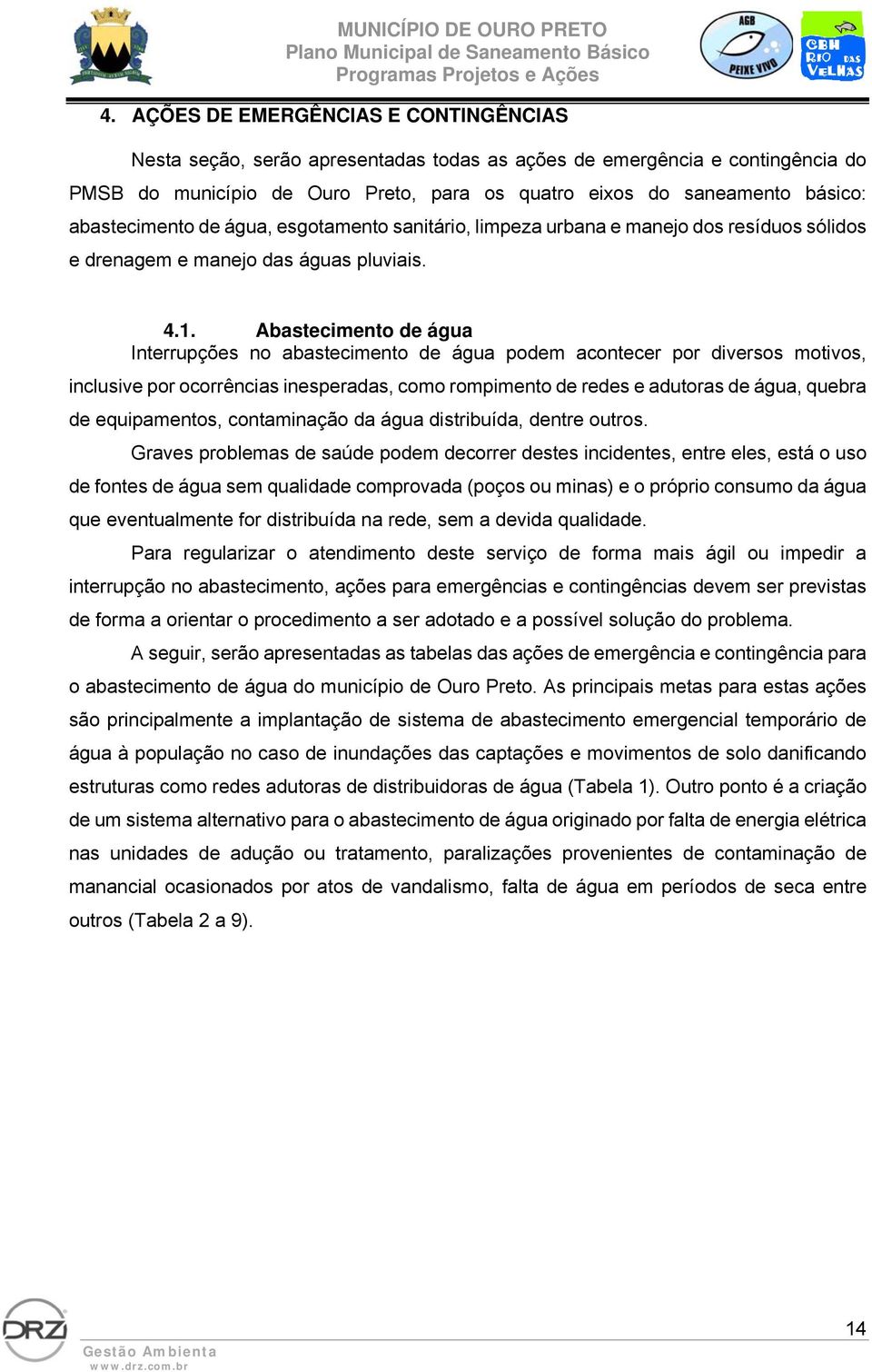 MUNICÍPIO DE OURO PRETO
Plano Municipal de Saneamento Básico
Programas Projetos e Ações

AGB PEIXE VIVO

CBH RIO DAS VELHAS

4. AÇÕES DE EMERGÊNCIAS E CONTINGÊNCIAS

Nesta seção, serão apresentadas todas as ações de emergência e contingência do PMSB do município de Ouro Preto, para os quatro eixos do saneamento básico: abastecimento de água, esgotamento sanitário, limpeza urbana e manejo dos resíduos sólidos e drenagem e manejo das águas pluviais.

4.1. Abastecimento de água

Interrupções no abastecimento de água podem acontecer por diversos motivos, inclusive por ocorrências inesperadas, como rompimento de redes e adutoras de água, quebra de equipamentos, contaminação da água distribuída, dentre outros.

Graves problemas de saúde podem decorrer destes incidentes, entre eles, está o uso de fontes de água sem qualidade comprovada (poços ou minas) e o próprio consumo da água que eventualmente for distribuída na rede, sem a devida qualidade.

Para regularizar o atendimento deste serviço de forma mais ágil ou impedir a interrupção no abastecimento, ações para emergências e contingências devem ser previstas de forma a orientar o procedimento a ser adotado e a possível solução do problema.

A seguir, serão apresentadas as tabelas das ações de emergência e contingência para o abastecimento de água do município de Ouro Preto. As principais metas para estas ações são principalmente a implantação de sistema de abastecimento emergencial temporário de água à população no caso de inundações das captações e movimentos de solo danificando estruturas como redes adutoras de distribuidoras de água (Tabela 1). Outro ponto é a criação de um sistema alternativo para o abastecimento de água originado por falta de energia elétrica nas unidades de adução ou tratamento, paralizações provenientes de contaminação de manancial ocasionados por atos de vandalismo, falta de água em períodos de seca entre outros (Tabela 2 a 9).

DRZ
Gestão Ambienta
www.drz.com.br

14